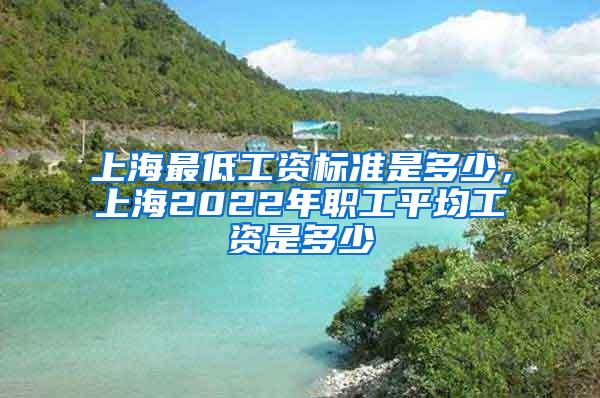 上海最低工资标准是多少，上海2022年职工平均工资是多少